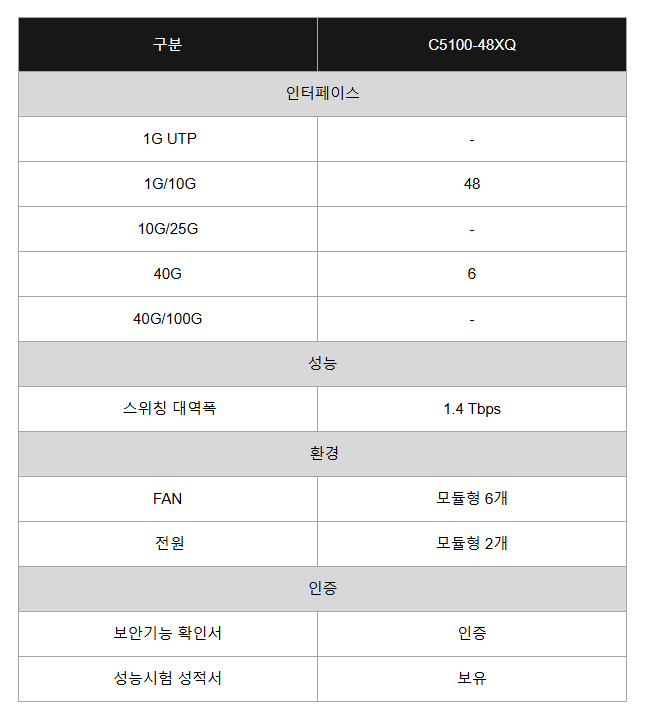 | 구분 | C5100-48XQ |
|---|---|
| 인터페이스 | |
| 1G UTP | - |
| 1G/10G | 48 |
| 10G/25G | - |
| 40G | 6 |
| 40G/100G | - |
| 성능 | |
| 스위칭 대역폭 | 1.4 Tbps |
| 환경 | |
| FAN | 모듈형 6개 |
| 전원 | 모듈형 2개 |
| 인증 | |
| 보안기능 확인서 | 인증 |
| 성능시험 성적서 | 보유 |